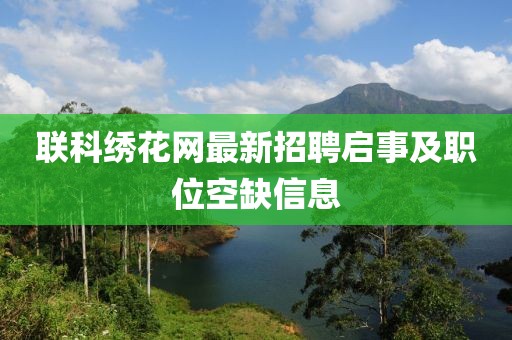 联科绣花网最新招聘启事及职位空缺信息